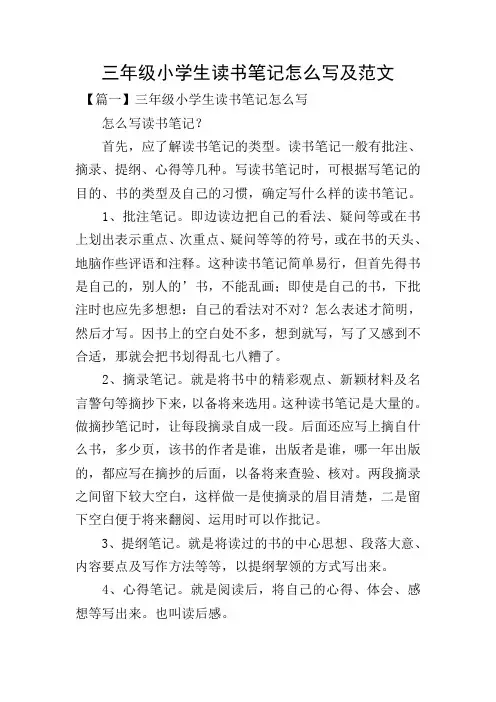 三年级小学生读书笔记怎么写及范文

【篇一】三年级小学生读书笔记怎么写

怎么写读书笔记？

首先，应了解读书笔记的类型。读书笔记一般有批注、摘录、提纲、心得等几种。写读书笔记时，可根据写笔记的目的、书的类型及自己的习惯，确定写什么样的读书笔记。

1、批注笔记。即边读边把自己的看法、疑问等或在书上划出表示重点、次重点、疑问等等的符号，或在书的天头、地脑作些评语和注释。这种读书笔记简单易行，但首先得书是自己的，别人的’书，不能乱画；即使是自己的书，下批注时也应先多想想：自己的看法对不对？怎么表述才简明，然后才写。因书上的空白处不多，想到就写，写了又感到不合适，那就会把书划得乱七八糟了。

2、摘录笔记。就是将书中的精彩观点、新颖材料及名言警句等摘抄下来，以备将来选用。这种读书笔记是大量的。做摘抄笔记时，让每段摘录自成一段。后面还应写上摘自什么书，多少页，该书的作者是谁，出版者是谁，哪一年出版的，都应写在摘抄的后面，以备将来查验、核对。两段摘录之间留下较大空白，这样做一是使摘录的眉目清楚，二是留下空白便于将来翻阅、运用时可以作批记。

3、提纲笔记。就是将读过的书的中心思想、段落大意、内容要点及写作方法等等，以提纲挈领的方式写出来。

4、心得笔记。就是阅读后，将自己的心得、体会、感想等写出来。也叫读后感。